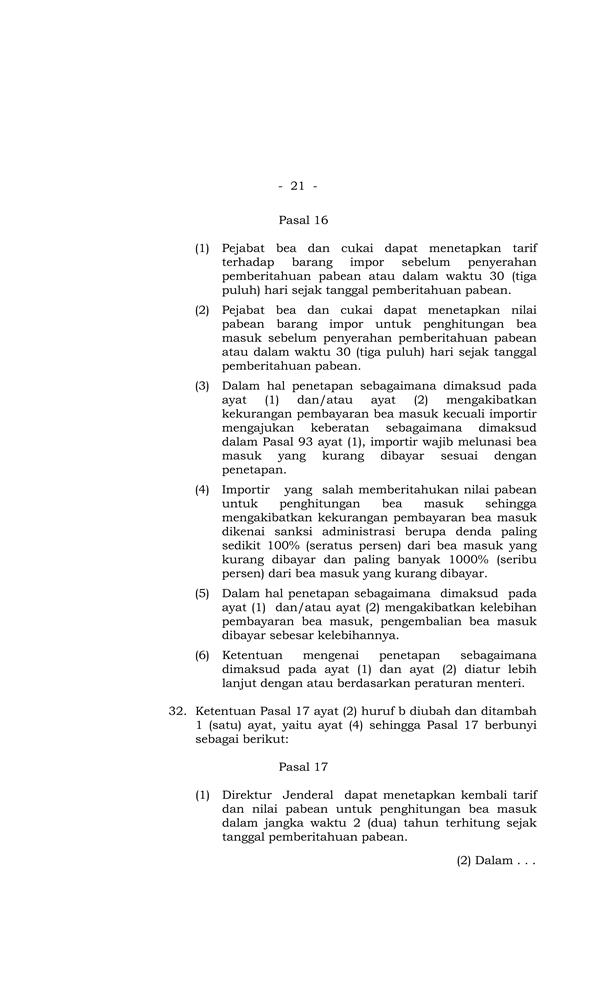 - 21 -

Pasal 16

(1) Pejabat bea dan cukai dapat menetapkan tarif terhadap barang impor sebelum penyerahan pemberitahuan pabean atau dalam waktu 30 (tiga puluh) hari sejak tanggal pemberitahuan pabean.

(2) Pejabat bea dan cukai dapat menetapkan nilai pabean barang impor untuk penghitungan bea masuk sebelum penyerahan pemberitahuan pabean atau dalam waktu 30 (tiga puluh) hari sejak tanggal pemberitahuan pabean.

(3) Dalam hal penetapan sebagaimana dimaksud pada ayat (1) dan/atau ayat (2) mengakibatkan kekurangan pembayaran bea masuk kecuali importir mengajukan keberatan sebagaimana dimaksud dalam Pasal 93 ayat (1), importir wajib melunasi bea masuk yang kurang dibayar sesuai dengan penetapan.

(4) Importir yang salah memberitahukan nilai pabean untuk penghitungan bea masuk sehingga mengakibatkan kekurangan pembayaran bea masuk dikenai sanksi administrasi berupa denda paling sedikit 100% (seratus persen) dari bea masuk yang kurang dibayar dan paling banyak 1000% (seribu persen) dari bea masuk yang kurang dibayar.

(5) Dalam hal penetapan sebagaimana dimaksud pada ayat (1) dan/atau ayat (2) mengakibatkan kelebihan pembayaran bea masuk, pengembalian bea masuk dibayar sebesar kelebihannya.

(6) Ketentuan mengenai penetapan sebagaimana dimaksud pada ayat (1) dan ayat (2) diatur lebih lanjut dengan atau berdasarkan peraturan menteri.

32. Ketentuan Pasal 17 ayat (2) huruf b diubah dan ditambah 1 (satu) ayat, yaitu ayat (4) sehingga Pasal 17 berbunyi sebagai berikut:

Pasal 17

(1) Direktur Jenderal dapat menetapkan kembali tarif dan nilai pabean untuk penghitungan bea masuk dalam jangka waktu 2 (dua) tahun terhitung sejak tanggal pemberitahuan pabean.

(2) Dalam . . .